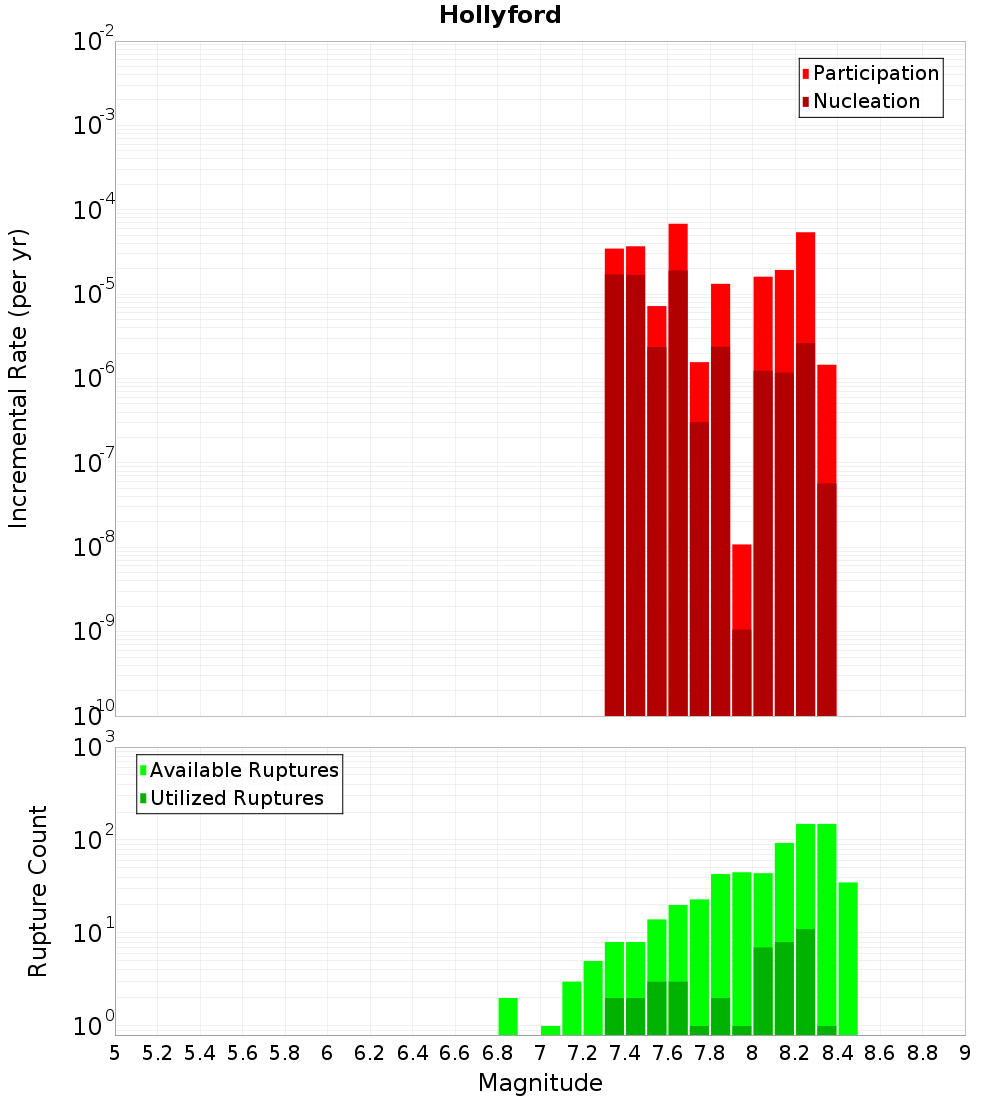 Hollyford

Participation
Nucleation

Incremental Rate (per yr)

$10^{-2}$
$10^{-3}$
$10^{-4}$
$10^{-5}$
$10^{-6}$
$10^{-7}$
$10^{-8}$
$10^{-9}$
$10^{-10}$

Available Ruptures
Utilized Ruptures

Rupture Count

$10^{3}$
$10^{2}$
$10^{1}$
$10^{0}$

5 5.2 5.4 5.6 5.8 6 6.2 6.4 6.6 6.8 7 7.2 7.4 7.6 7.8 8 8.2 8.4 8.6 8.8 9

Magnitude